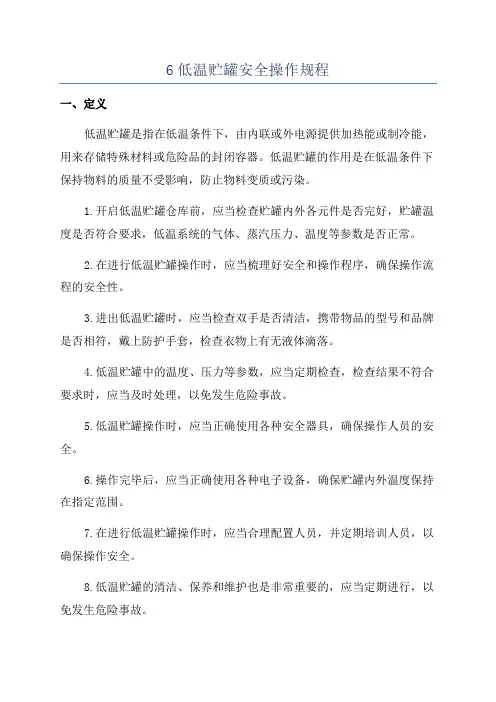 6 低温贮罐安全操作规程

一、定义

低温贮罐是指在低温条件下，由内联或外电源提供加热能或制冷能，用来存储特殊材料或危险品的封闭容器。低温贮罐的作用是在低温条件下保持物料的质量不受影响，防止物料变质或污染。

1.开启低温贮罐仓库前，应当检查贮罐内外各元件是否完好，贮罐温度是否符合要求，低温系统的气体、蒸汽压力、温度等参数是否正常。

2.在进行低温贮罐操作时，应当梳理好安全和操作程序，确保操作流程的安全性。

3.进出低温贮罐时，应当检查双手是否清洁，携带物品的型号和品牌是否相符，戴上防护手套，检查衣物上有无液体滴落。

4.低温贮罐中的温度、压力等参数，应当定期检查，检查结果不符合要求时，应当及时处理，以免发生危险事故。

5.低温贮罐操作时，应当正确使用各种安全器具，确保操作人员的安全。

6.操作完毕后，应当正确使用各种电子设备，确保贮罐内外温度保持在指定范围。

7.在进行低温贮罐操作时，应当合理配置人员，并定期培训人员，以确保操作安全。

8.低温贮罐的清洁、保养和维护也是非常重要的，应当定期进行，以免发生危险事故。